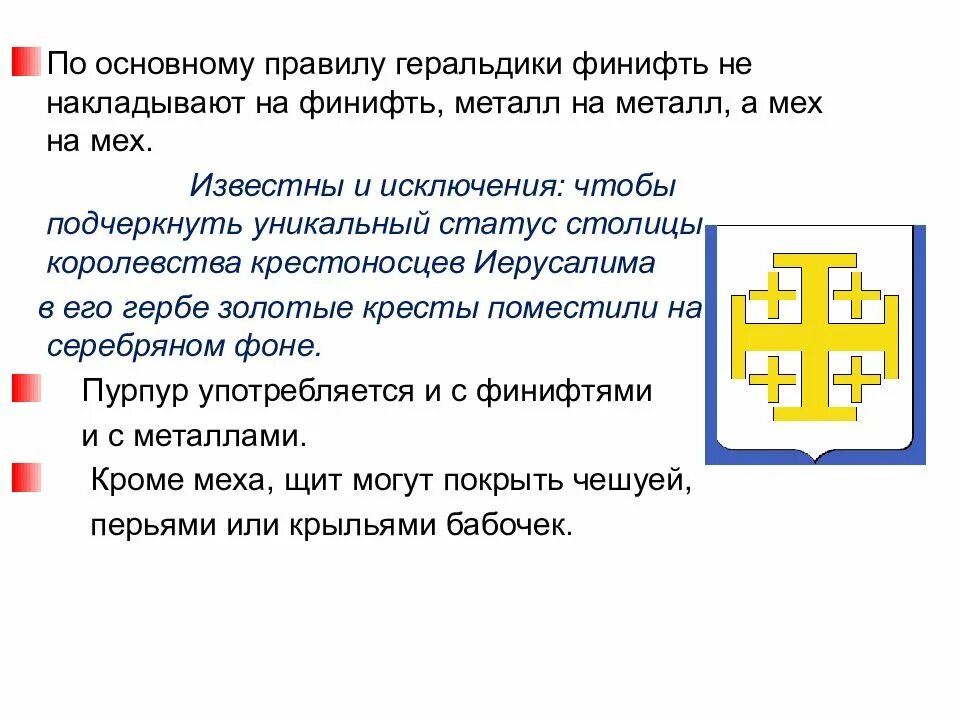 По основному правилу геральдики финифть не накладывают на финифть, металл на металл, а мех на мех.

Известны и исключения: чтобы подчеркнуть уникальный статус столицы королевства крестоносцев Иерусалима в его гербе золотые кресты поместили на серебряном фоне.

Пурпур употребляется и с финифтями и с металлами.

Кроме меха, щит могут покрыть чешуей, перьями или крыльями бабочек.